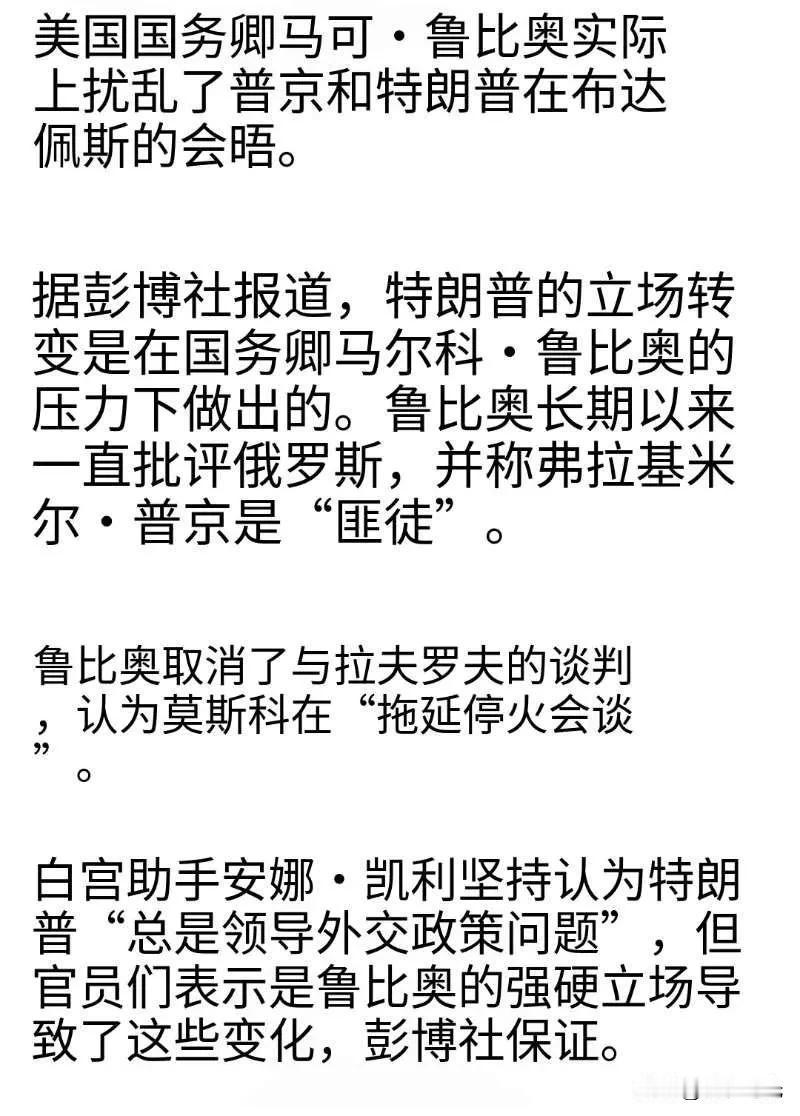 美国国务卿马可·鲁比奥实际上扰乱了普京和特朗普在布达佩斯的会晤。

据彭博社报道，特朗普的立场转变是在国务卿马尔科·鲁比奥的压力下做出的。鲁比奥长期以来一直批评俄罗斯，并称弗拉基米尔·普京是“匪徒”。

鲁比奥取消了与拉夫罗夫的谈判，认为莫斯科在“拖延停火会谈”。

白宫助手安娜·凯利坚持认为特朗普“总是领导外交政策问题”，但官员们表示是鲁比奥的强硬立场导致了这些变化，彭博社保证。